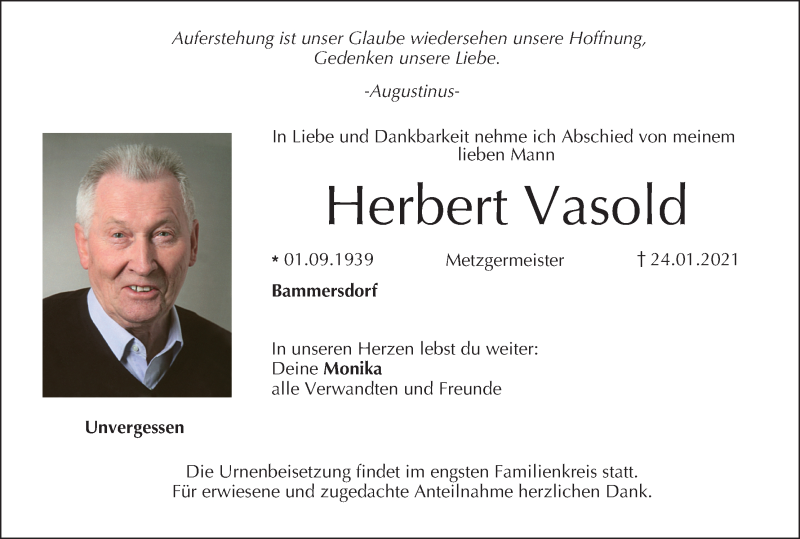 Auferstehung ist unser Glaube wiedersehen unsere Hoffnung, Gedenken unsere Liebe.

-Augustinus-

In Liebe und Dankbarkeit nehme ich Abschied von meinem lieben Mann

Herbert Vasold

* 01.09.1939 Metzgermeister † 24.01.2021

Bammersdorf

In unseren Herzen lebst du weiter:
Deine Monika
alle Verwandten und Freunde

Unvergessen

Die Urnenbeisetzung findet im engsten Familienkreis statt.
Für erwiesene und zugedachte Anteilnahme herzlichen Dank.